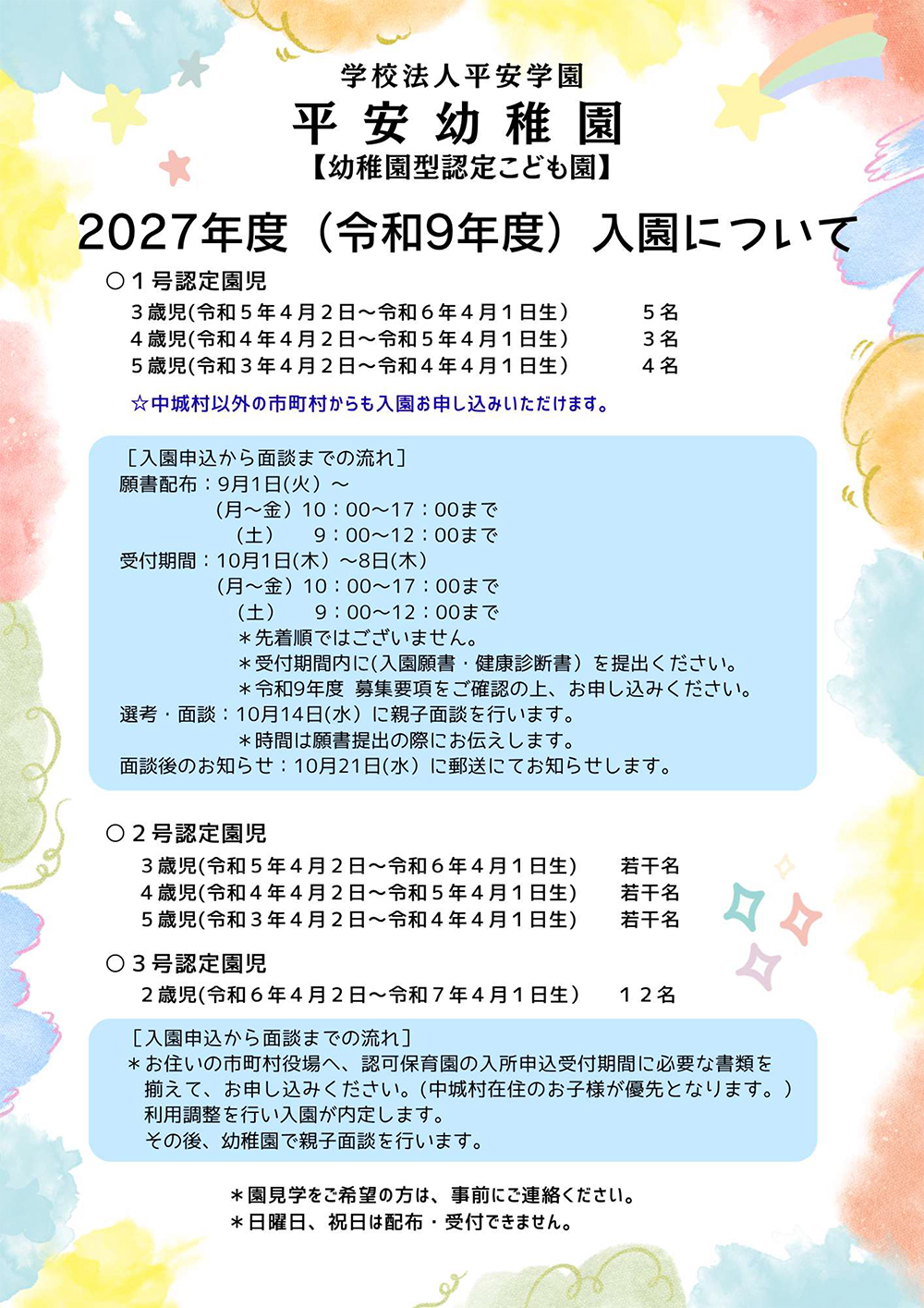 学校法人平安学園
平安幼稚園
【幼稚園型認定こども園】

2027年度（令和9年度）入園について

○１号認定園児
３歳児(令和５年４月２日～令和６年４月１日生) ５名
４歳児(令和４年４月２日～令和５年４月１日生) ３名
５歳児(令和３年４月２日～令和４年４月１日生) ４名

☆中城村以外の市町村からも入園お申し込みいただけます。

［入園申込から面談までの流れ］
願書配布：9月1日(火）～
(月～金）10：00～17：00まで
(土) 9：00～12：00まで
受付期間：10月1日(木）～8日(木)
(月～金）10：00～17：00まで
(土) 9：00～12：00まで
＊先着順ではございません。
＊受付期間内に(入園願書・健康診断書）を提出ください。
＊令和9年度 募集要項をご確認の上、お申し込みください。
選考・面談：10月14日(水）に親子面談を行います。
＊時間は願書提出の際にお伝えします。
面談後のお知らせ：10月21日(水）に郵送にてお知らせします。

○２号認定園児
３歳児(令和５年４月２日～令和６年４月１日生) 若干名
４歳児(令和４年４月２日～令和５年４月１日生) 若干名
５歳児(令和３年４月２日～令和４年４月１日生) 若干名

○３号認定園児
２歳児(令和６年４月２日～令和７年４月１日生) １２名

［入園申込から面談までの流れ］
＊お住いの市町村役場へ、認可保育園の入所申込受付期間に必要な書類を揃えて、お申し込みください。(中城村在住のお子様が優先となります。）
利用調整を行い入園が内定します。
その後、幼稚園で親子面談を行います。

＊園見学をご希望の方は、事前にご連絡ください。
＊日曜日、祝日は配布・受付できません。